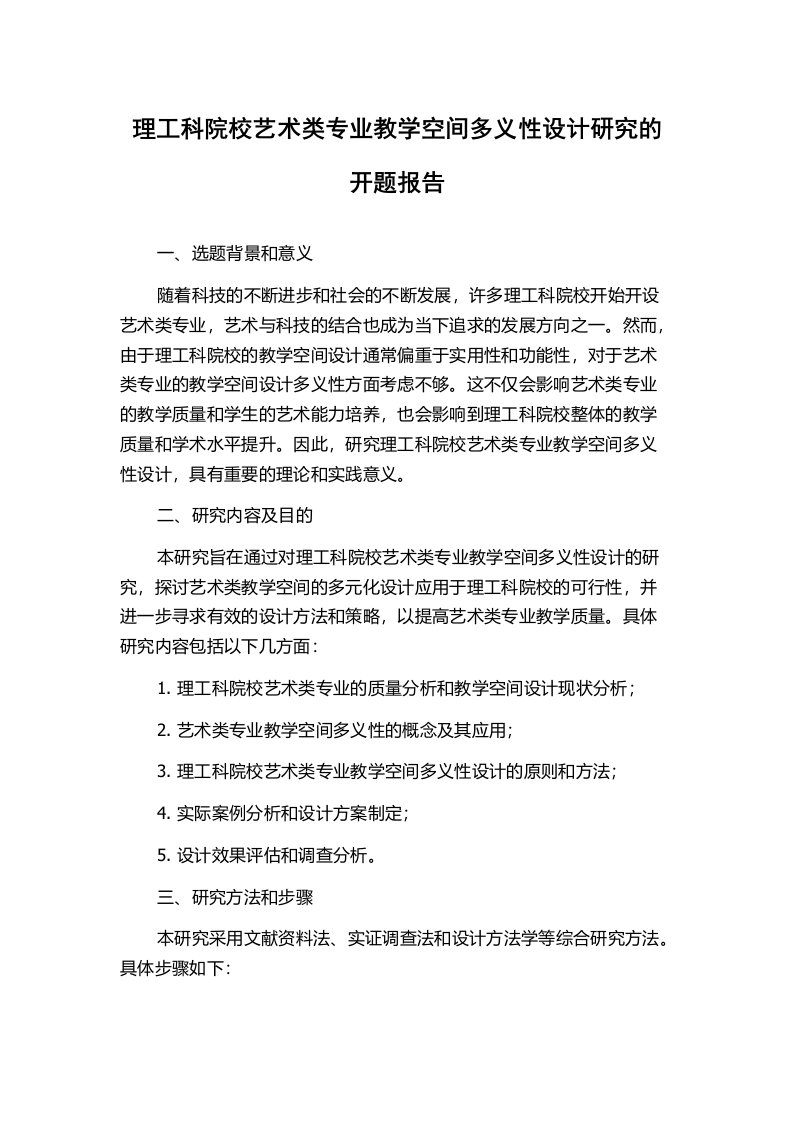 理工科院校艺术类专业教学空间多义性设计研究的开题报告

一、选题背景和意义

随着科技的不断进步和社会的不断发展，许多理工科院校开始开设艺术类专业，艺术与科技的结合也成为当下追求的发展方向之一。然而，由于理工科院校的教学空间设计通常偏重于实用性和功能性，对于艺术类专业的教学空间设计多义性方面考虑不够。这不仅会影响艺术类专业的教学质量和学生的艺术能力培养，也会影响到理工科院校整体的教学质量和学术水平提升。因此，研究理工科院校艺术类专业教学空间多义性设计，具有重要的理论和实践意义。

二、研究内容及目的

本研究旨在通过对理工科院校艺术类专业教学空间多义性设计的研究，探讨艺术类教学空间的多元化设计应用于理工科院校的可行性，并进一步寻求有效的设计方法和策略，以提高艺术类专业教学质量。具体研究内容包括以下几方面：

1. 理工科院校艺术类专业的质量分析和教学空间设计现状分析；

2. 艺术类专业教学空间多义性的概念及其应用；

3. 理工科院校艺术类专业教学空间多义性设计的原则和方法；

4. 实际案例分析和设计方案制定；

5. 设计效果评估和调查分析。

三、研究方法和步骤

本研究采用文献资料法、实证调查法和设计方法学等综合研究方法。具体步骤如下: